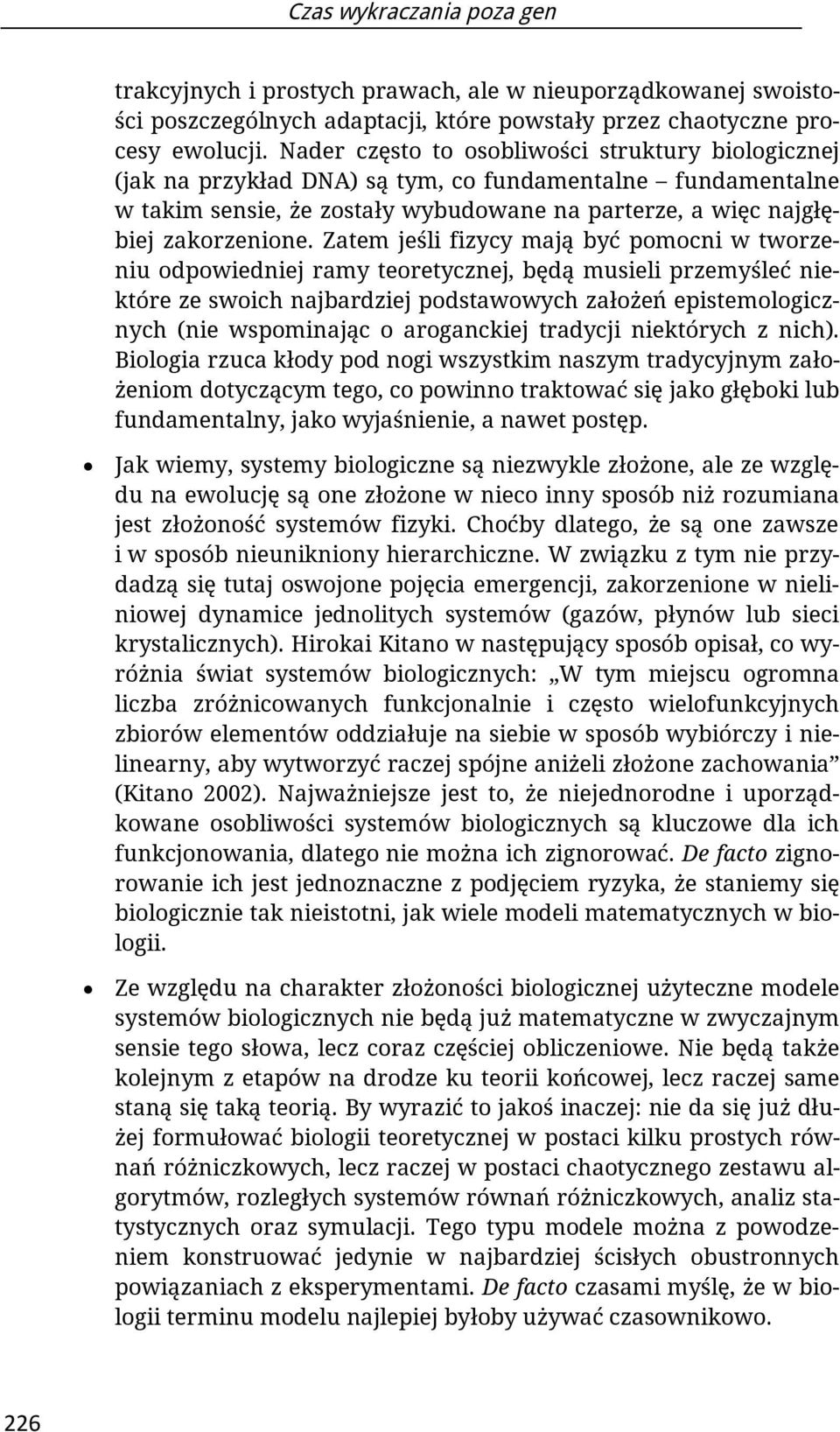 Czas wykraczania poza gen

trakcyjnych i prostych prawach, ale w nieuporządkowanej swoistości poszczególnych adaptacji, które powstały przez chaotyczne procesy ewolucji. Nader często to osobliwości struktury biologicznej (jak na przykład DNA) są tym, co fundamentalne – fundamentalne w takim sensie, że zostały wybudowane na parterze, a więc najgłębiej zakorzenione. Zatem jeśli fizycy mają być pomocni w tworzeniu odpowiedniej ramy teoretycznej, będą musieli przemyśleć niektóre ze swoich najbardziej podstawowych założeń epistemologicznych (nie wspominając o aroganckiej tradycji niektórych z nich). Biologia rzuca kłody pod nogi wszystkim naszym tradycyjnym założeniom dotyczącym tego, co powinno traktować się jako głęboki lub fundamentalny, jako wyjaśnienie, a nawet postęp.

• Jak wiemy, systemy biologiczne są niezwykle złożone, ale ze względu na ewolucję są one złożone w nieco inny sposób niż rozumiana jest złożoność systemów fizyki. Choćby dlatego, że są one zawsze i w sposób nieunikniony hierarchiczne. W związku z tym nie przydadzą się tutaj oswojone pojęcia emergencji, zakorzenione w nieliniowej dynamice jednolitych systemów (gazów, płynów lub sieci krystalicznych). Hirokai Kitano w następujący sposób opisał, co wyróżnia świat systemów biologicznych: „W tym miejscu ogromna liczba zróżnicowanych funkcjonalnie i często wielofunkcyjnych zbiorów elementów oddziałuje na siebie w sposób wybiórczy i nielinearny, aby wytworzyć raczej spójne aniżeli złożone zachowania” (Kitano 2002). Najważniejsze jest to, że niejednorodne i uporządkowane osobliwości systemów biologicznych są kluczowe dla ich funkcjonowania, dlatego nie można ich zignorować. De facto zignorowanie ich jest jednoznaczne z podjęciem ryzyka, że staniemy się biologicznie tak nieistotni, jak wiele modeli matematycznych w biologii.

• Ze względu na charakter złożoności biologicznej użyteczne modele systemów biologicznych nie będą już matematyczne w zwyczajnym sensie tego słowa, lecz coraz częściej obliczeniowe. Nie będą także kolejnym z etapów na drodze ku teorii końcowej, lecz raczej same staną się taką teorią. By wyrazić to jakoś inaczej: nie da się już dłużej formułować biologii teoretycznej w postaci kilku prostych równań różniczkowych, lecz raczej w postaci chaotycznego zestawu algorytmów, rozległych systemów równań różniczkowych, analiz statystycznych oraz symulacji. Tego typu modele można z powodzeniem konstruować jedynie w najbardziej ścisłych obustronnych powiązaniach z eksperymentami. De facto czasami myślę, że w biologii terminu modelu najlepiej byłoby używać czasownikowo.

226